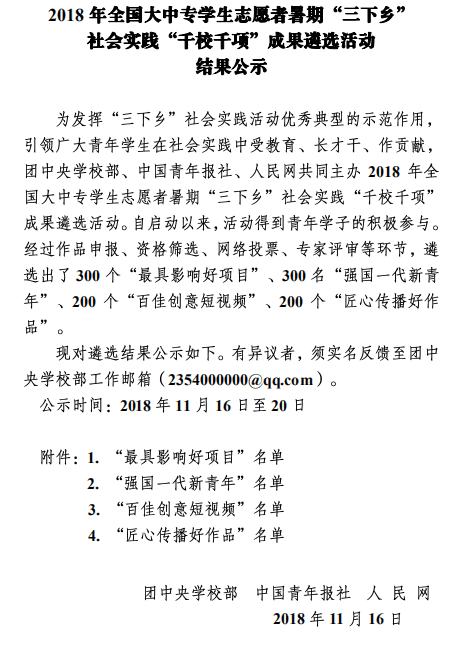 2018 年全国大中专学生志愿者暑期“三下乡”
社会实践“千校千项”成果遴选活动
结果公示

为发挥“三下乡”社会实践活动优秀典型的示范作用，引领广大青年学生在社会实践中受教育、长才干、作贡献，团中央学校部、中国青年报社、人民网共同主办 2018 年全国大中专学生志愿者暑期“三下乡”社会实践“千校千项”成果遴选活动。自启动以来，活动得到青年学子的积极参与。经过作品申报、资格筛选、网络投票、专家评审等环节，遴选出了 300 个“最具影响好项目”、300 名“强国一代新青年”、200 个“百佳创意短视频”、200 个“匠心传播好作品”。

现对遴选结果公示如下。有异议者，须实名反馈至团中央学校部工作邮箱（2354000000@qq.com）。

公示时间：2018 年 11 月 16 日至 20 日

附件：1. “最具影响好项目”名单
2. “强国一代新青年”名单
3. “百佳创意短视频”名单
4. “匠心传播好作品”名单

团中央学校部　中国青年报社　人 民 网
2018 年 11 月 16 日